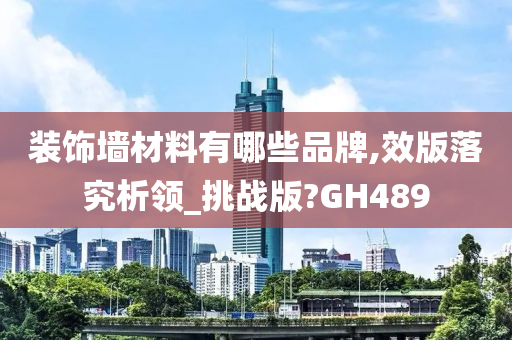 装饰墙材料有哪些品牌,效版落究析领_挑战版?GH489